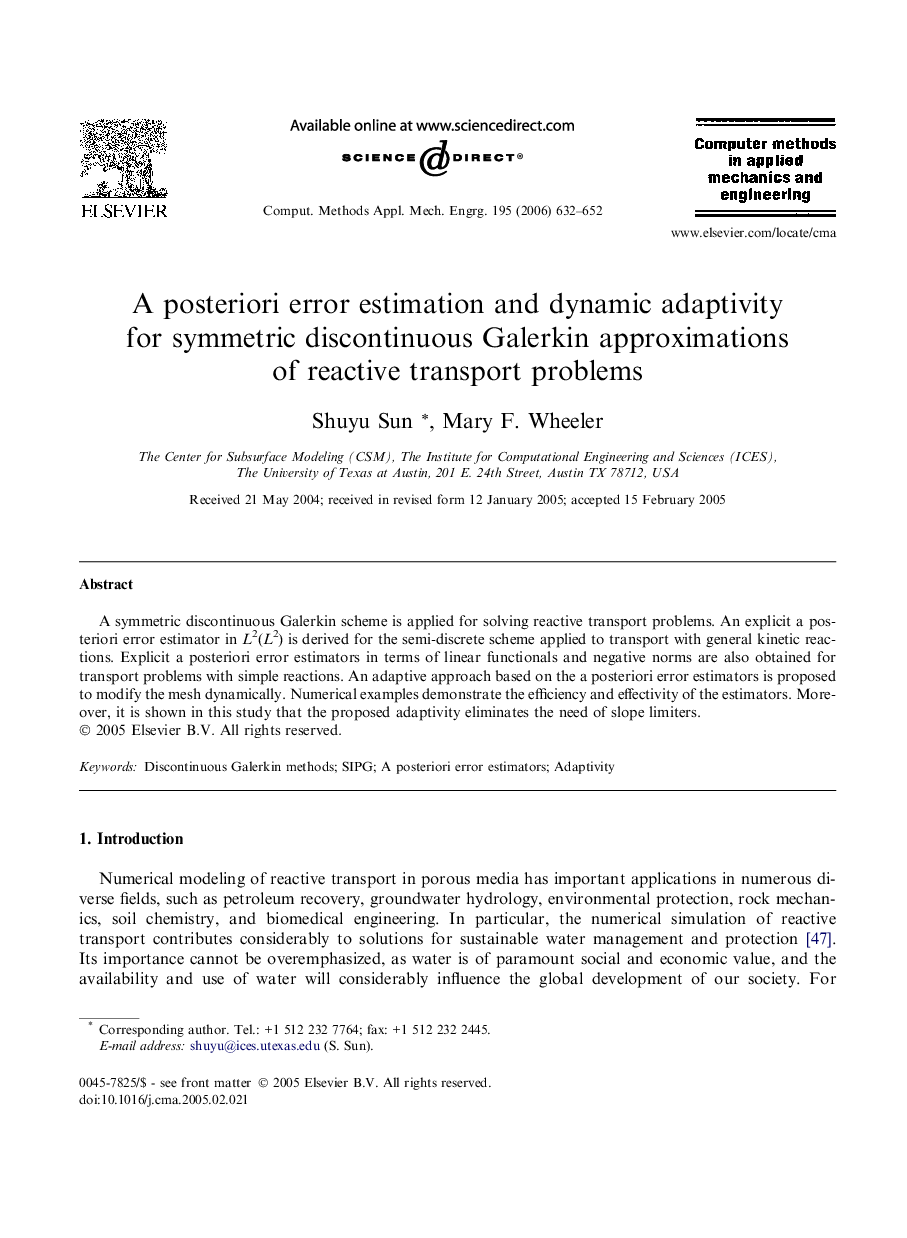 ELSEVIER

Available online at www.sciencedirect.com

SCIENCE DIRECT®

Comput. Methods Appl. Mech. Engrg. 195 (2006) 632–652

Computer methods in applied mechanics and engineering

www.elsevier.com/locate/cma

A posteriori error estimation and dynamic adaptivity for symmetric discontinuous Galerkin approximations of reactive transport problems

Shuyu Sun *, Mary F. Wheeler

The Center for Subsurface Modeling (CSM), The Institute for Computational Engineering and Sciences (ICES), The University of Texas at Austin, 201 E. 24th Street, Austin TX 78712, USA

Received 21 May 2004; received in revised form 12 January 2005; accepted 15 February 2005

Abstract

A symmetric discontinuous Galerkin scheme is applied for solving reactive transport problems. An explicit a posteriori error estimator in $L^2(L^2)$ is derived for the semi-discrete scheme applied to transport with general kinetic reactions. Explicit a posteriori error estimators in terms of linear functionals and negative norms are also obtained for transport problems with simple reactions. An adaptive approach based on the a posteriori error estimators is proposed to modify the mesh dynamically. Numerical examples demonstrate the efficiency and effectivity of the estimators. Moreover, it is shown in this study that the proposed adaptivity eliminates the need of slope limiters.
© 2005 Elsevier B.V. All rights reserved.

Keywords: Discontinuous Galerkin methods; SIPG; A posteriori error estimators; Adaptivity

1. Introduction

Numerical modeling of reactive transport in porous media has important applications in numerous diverse fields, such as petroleum recovery, groundwater hydrology, environmental protection, rock mechanics, soil chemistry, and biomedical engineering. In particular, the numerical simulation of reactive transport contributes considerably to solutions for sustainable water management and protection [47]. Its importance cannot be overemphasized, as water is of paramount social and economic value, and the availability and use of water will considerably influence the global development of our society. For

* Corresponding author. Tel.: +1 512 232 7764; fax: +1 512 232 2445.
E-mail address: shuyu@ices.utexas.edu (S. Sun).

0045-7825/$ - see front matter © 2005 Elsevier B.V. All rights reserved.
doi:10.1016/j.cma.2005.02.021